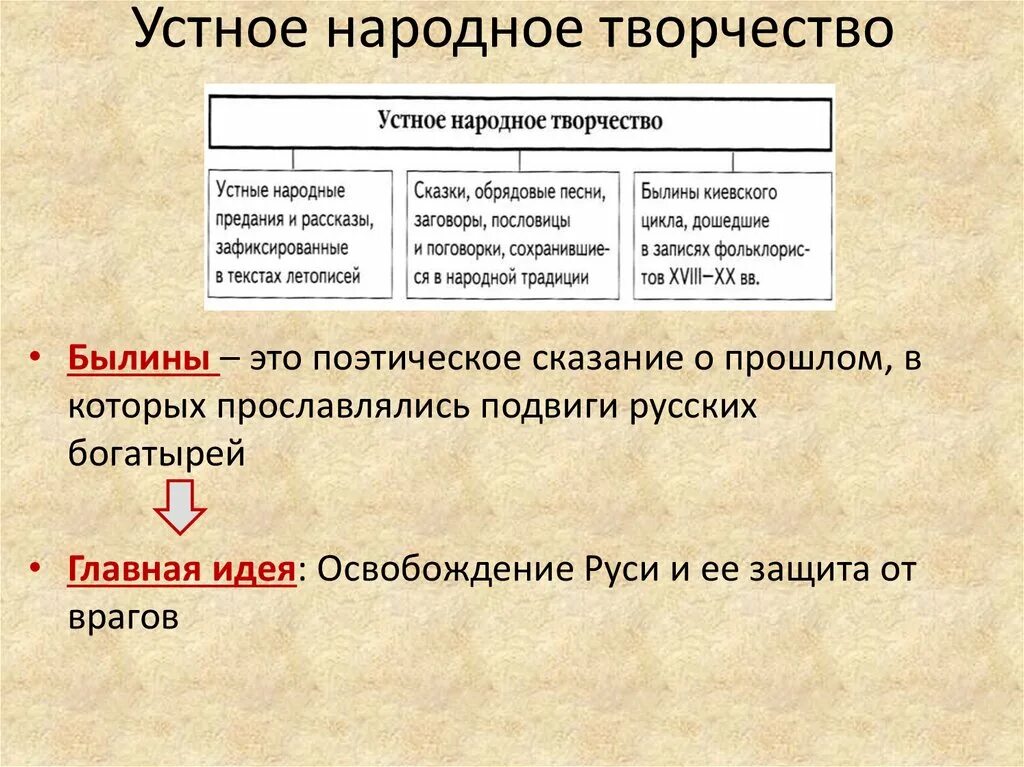 Устное народное творчество

Устное народное творчество

Устные народные предания и рассказы, зафиксированные в текстах летописей

Сказки, обрядовые песни, заговоры, пословицы и поговорки, сохранившиеся в народной традиции

Былины киевского цикла, дошедшие в записях фольклористов XVIII—XX вв.

• Былины – это поэтическое сказание о прошлом, в которых прославлялись подвиги русских богатырей

• Главная идея: Освобождение Руси и ее защита от врагов